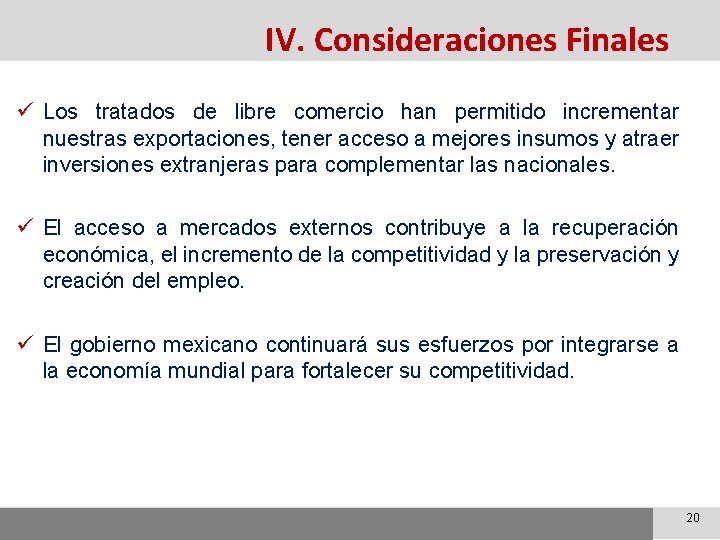 IV. Consideraciones Finales

✓ Los tratados de libre comercio han permitido incrementar nuestras exportaciones, tener acceso a mejores insumos y atraer inversiones extranjeras para complementar las nacionales.

✓ El acceso a mercados externos contribuye a la recuperación económica, el incremento de la competitividad y la preservación y creación del empleo.

✓ El gobierno mexicano continuará sus esfuerzos por integrarse a la economía mundial para fortalecer su competitividad.

20